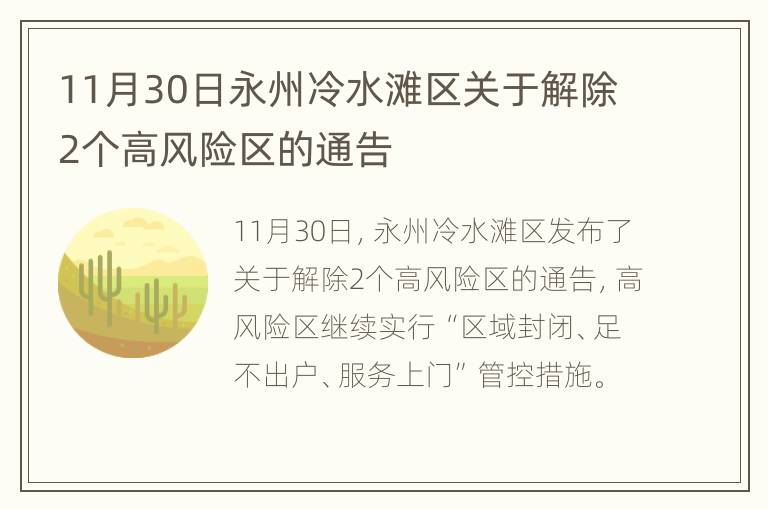 11月30日永州冷水滩区关于解除2个高风险区的通告

11月30日，永州冷水滩区发布了关于解除2个高风险区的通告，高风险区继续实行“区域封闭、足不出户、服务上门”管控措施。